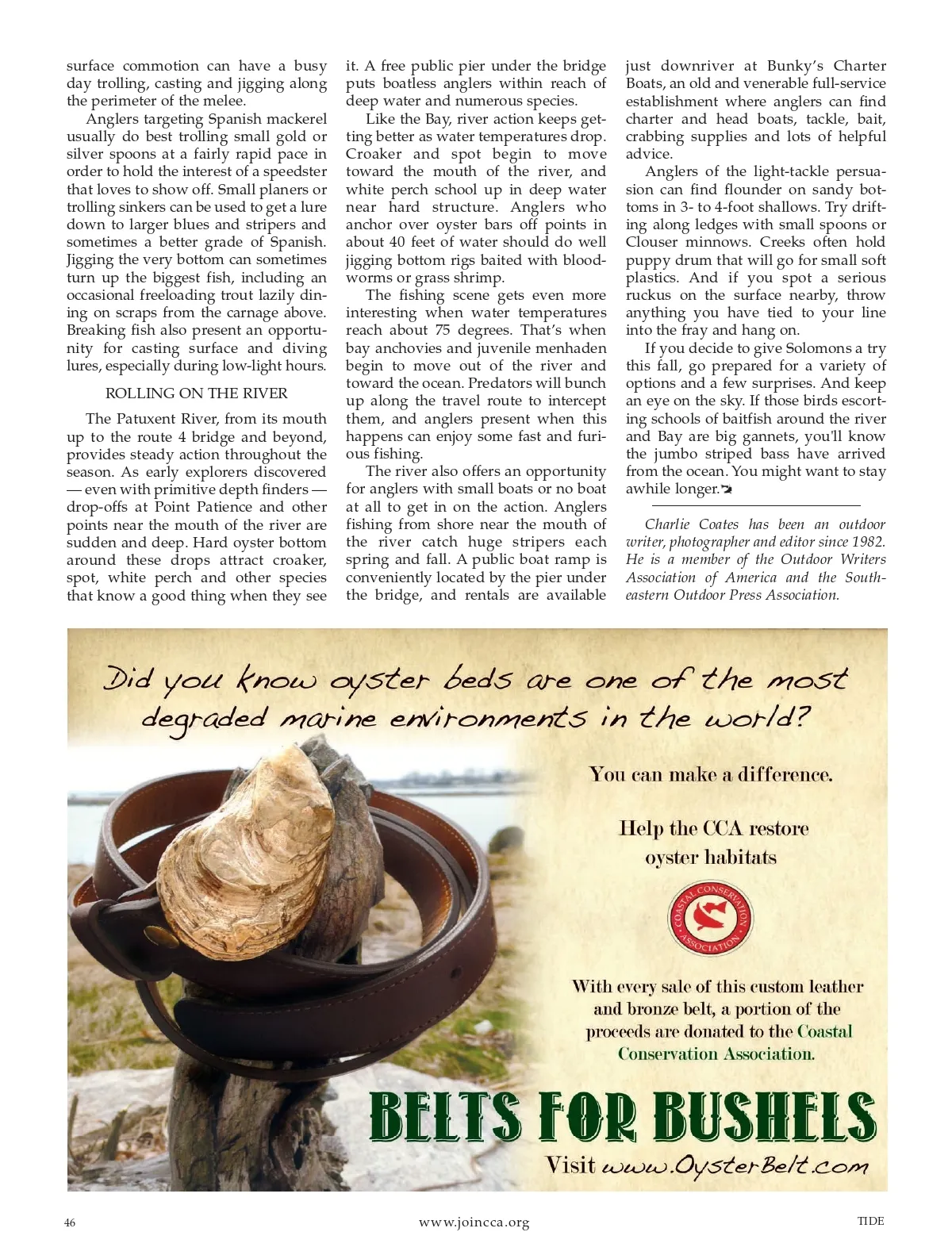 surface commotion can have a busy day trolling, casting and jigging along the perimeter of the melee.

Anglers targeting Spanish mackerel usually do best trolling small gold or silver spoons at a fairly rapid pace in order to hold the interest of a speedster that loves to show off. Small planers or trolling sinkers can be used to get a lure down to larger blues and stripers and sometimes a better grade of Spanish. Jigging the very bottom can sometimes turn up the biggest fish, including an occasional freeloading trout lazily dining on scraps from the carnage above. Breaking fish also present an opportunity for casting surface and diving lures, especially during low-light hours.

ROLLING ON THE RIVER

The Patuxent River, from its mouth up to the route 4 bridge and beyond, provides steady action throughout the season. As early explorers discovered — even with primitive depth finders — drop-offs at Point Patience and other points near the mouth of the river are sudden and deep. Hard oyster bottom around these drops attract croaker, spot, white perch and other species that know a good thing when they see it. A free public pier under the bridge puts boatless anglers within reach of deep water and numerous species.

Like the Bay, river action keeps getting better as water temperatures drop. Croaker and spot begin to move toward the mouth of the river, and white perch school up in deep water near hard structure. Anglers who anchor over oyster bars off points in about 40 feet of water should do well jigging bottom rigs baited with bloodworms or grass shrimp.

The fishing scene gets even more interesting when water temperatures reach about 75 degrees. That's when bay anchovies and juvenile menhaden begin to move out of the river and toward the ocean. Predators will bunch up along the travel route to intercept them, and anglers present when this happens can enjoy some fast and furious fishing.

The river also offers an opportunity for anglers with small boats or no boat at all to get in on the action. Anglers fishing from shore near the mouth of the river catch huge stripers each spring and fall. A public boat ramp is conveniently located by the pier under the bridge, and rentals are available just downriver at Bunky's Charter Boats, an old and venerable full-service establishment where anglers can find charter and head boats, tackle, bait, crabbing supplies and lots of helpful advice.

Anglers of the light-tackle persuasion can find flounder on sandy bottoms in 3- to 4-foot shallows. Try drifting along ledges with small spoons or Clouser minnows. Creeks often hold puppy drum that will go for small soft plastics. And if you spot a serious ruckus on the surface nearby, throw anything you have tied to your line into the fray and hang on.

If you decide to give Solomons a try this fall, go prepared for a variety of options and a few surprises. And keep an eye on the sky. If those birds escorting schools of baitfish around the river and Bay are big gannets, you'll know the jumbo striped bass have arrived from the ocean. You might want to stay awhile longer.

Charlie Coates has been an outdoor writer, photographer and editor since 1982. He is a member of the Outdoor Writers Association of America and the Southeastern Outdoor Press Association.

Did you know oyster beds are one of the most degraded marine environments in the world?

You can make a difference.

Help the CCA restore oyster habitats

COASTAL CONSERVATION ASSOCIATION

With every sale of this custom leather and bronze belt, a portion of the proceeds are donated to the Coastal Conservation Association.

BELTS FOR BUSHELS

Visit www.OysterBelt.com

46 www.joincca.org TIDE